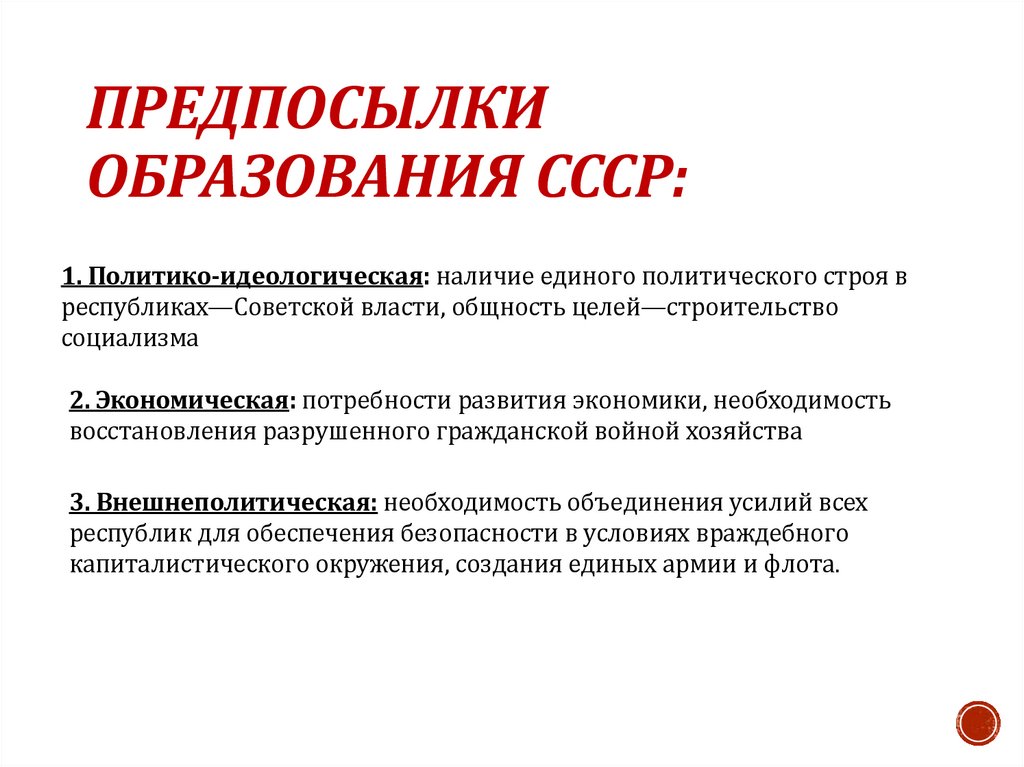 ПРЕДПОСЫЛКИ ОБРАЗОВАНИЯ СССР:

1. Политико-идеологическая: наличие единого политического строя в республиках—Советской власти, общность целей—строительство социализма

2. Экономическая: потребности развития экономики, необходимость восстановления разрушенного гражданской войной хозяйства

3. Внешнеполитическая: необходимость объединения усилий всех республик для обеспечения безопасности в условиях враждебного капиталистического окружения, создания единых армии и флота.